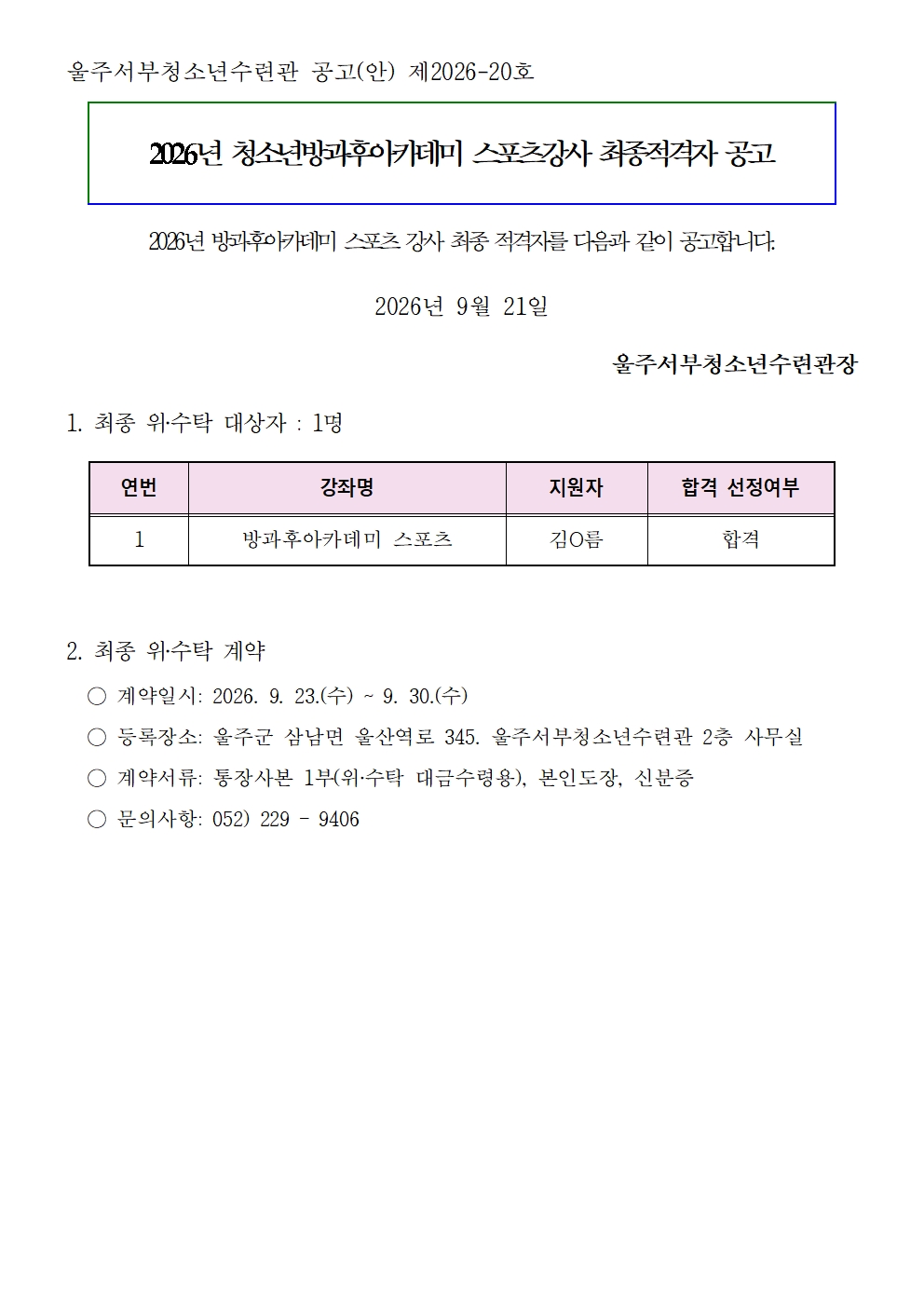 울주서부청소년수련관 공고(안) 제2026-20호

2026년 청소년방과후아카데미 스포츠강사 최종적격자 공고

2026년 방과후아카데미 스포츠 강사 최종 적격자를 다음과 같이 공고합니다.

2026년 9월 21일

울주서부청소년수련관장

1. 최종 위·수탁 대상자 : 1명

| 연번 | 강좌명 | 지원자 | 합격 선정여부 |
|---|---|---|---|
| 1 | 방과후아카데미 스포츠 | 김O름 | 합격 |

2. 최종 위·수탁 계약

○ 계약일시: 2026. 9. 23.(수) ~ 9. 30.(수)

○ 등록장소: 울주군 삼남면 울산역로 345. 울주서부청소년수련관 2층 사무실

○ 계약서류: 통장사본 1부(위·수탁 대금수령용), 본인도장, 신분증

○ 문의사항: 052) 229 - 9406